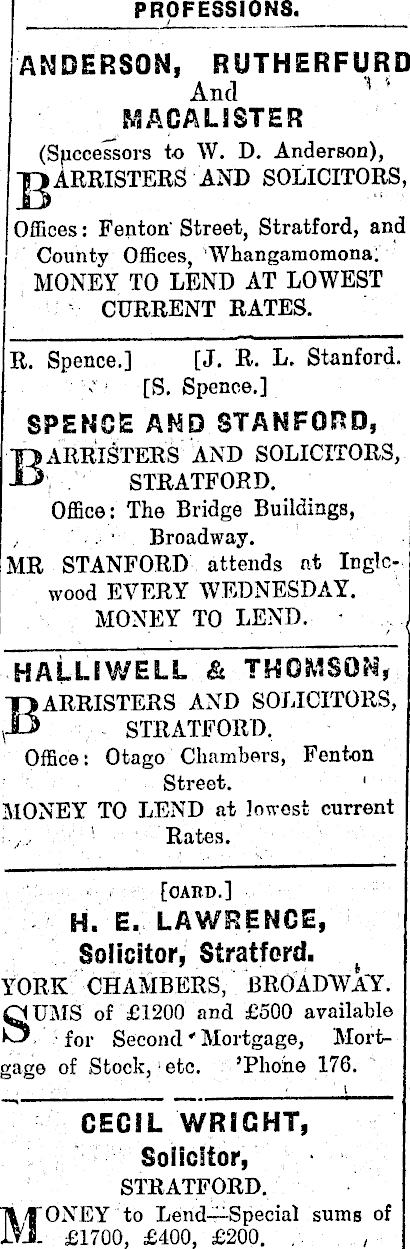 PROFESSIONS.

ANDERSON, RUTHERFURD
And
MACALISTER
(Successors to W. D. Anderson),
BARRISTERS AND SOLICITORS,

Offices: Fenton Street, Stratford, and County Offices, Whangamomona.
MONEY TO LEND AT LOWEST CURRENT RATES.

R. Spence.] [J. R. L. Stanford.
[S. Spence.]
SPENCE AND STANFORD,
BARRISTERS AND SOLICITORS, STRATFORD.
Office: The Bridge Buildings, Broadway.
MR STANFORD attends at Inglewood EVERY WEDNESDAY.
MONEY TO LEND.

HALLIWELL & THOMSON,
BARRISTERS AND SOLICITORS, STRATFORD.
Office: Otago Chambers, Fenton Street.
MONEY TO LEND at lowest current Rates.

[CARD.]
H. E. LAWRENCE,
Solicitor, Stratford.
YORK CHAMBERS, BROADWAY.
SUMS of £1200 and £500 available for Second Mortgage, Mortgage of Stock, etc. 'Phone 176.

CECIL WRIGHT,
Solicitor,
STRATFORD.
MONEY to Lend—Special sums of £1700, £400, £200.